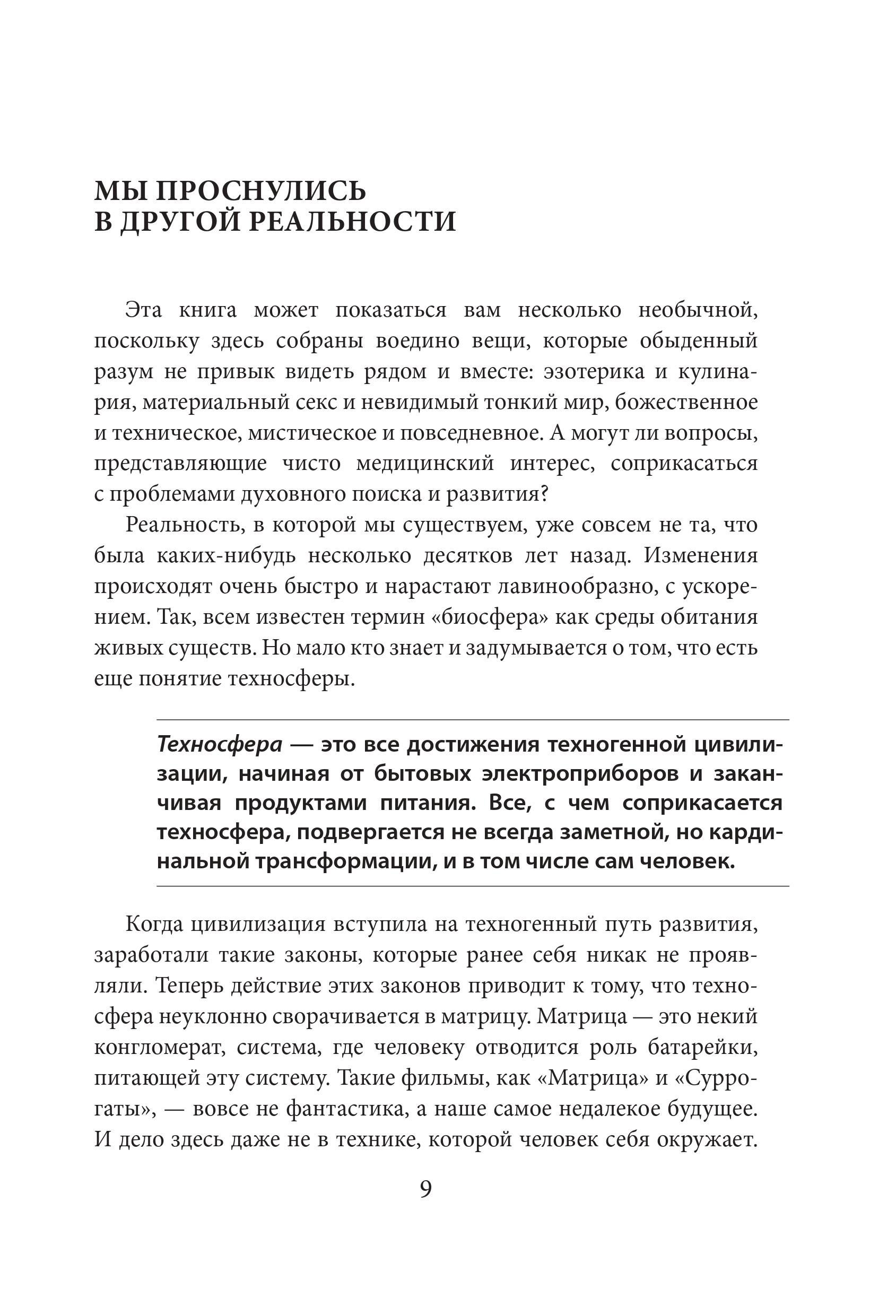 МЫ ПРОСНУЛИСЬ В ДРУГОЙ РЕАЛЬНОСТИ

Эта книга может показаться вам несколько необычной, поскольку здесь собраны воедино вещи, которые обыденный разум не привык видеть рядом и вместе: эзотерика и кулинария, материальный секс и невидимый тонкий мир, божественное и техническое, мистическое и повседневное. А могут ли вопросы, представляющие чисто медицинский интерес, соприкасаться с проблемами духовного поиска и развития?

Реальность, в которой мы существуем, уже совсем не та, что была каких-нибудь несколько десятков лет назад. Изменения происходят очень быстро и нарастают лавинообразно, с ускорением. Так, всем известен термин «биосфера» как среды обитания живых существ. Но мало кто знает и задумывается о том, что есть еще понятие техносферы.

Техносфера — это все достижения техногенной цивилизации, начиная от бытовых электроприборов и заканчивая продуктами питания. Все, с чем соприкасается техносфера, подвергается не всегда заметной, но кардинальной трансформации, и в том числе сам человек.

Когда цивилизация вступила на техногенный путь развития, заработали такие законы, которые ранее себя никак не проявляли. Теперь действие этих законов приводит к тому, что техносфера неуклонно сворачивается в матрицу. Матрица — это некий конгломерат, система, где человеку отводится роль батарейки, питающей эту систему. Такие фильмы, как «Матрица» и «Суррогаты», — вовсе не фантастика, а наше самое недалекое будущее. И дело здесь даже не в технике, которой человек себя окружает.

9